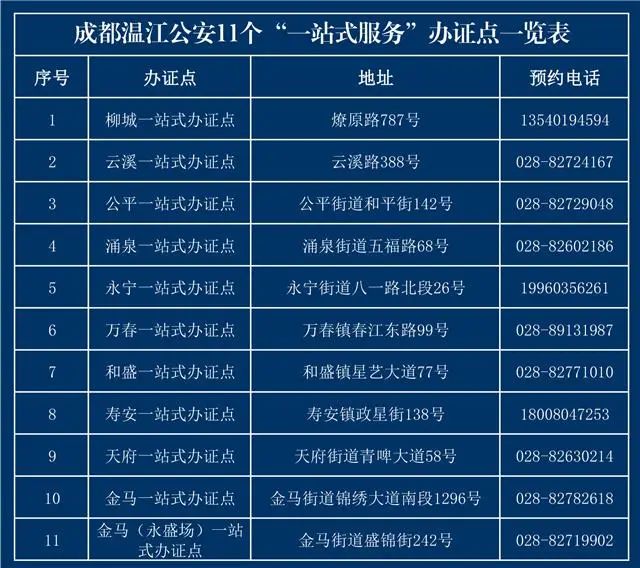 成都温江公安11个“一站式服务”办证点一览表

| 序号 | 办证点 | 地址 | 预约电话 |
|---|---|---|---|
| 1 | 柳城一站式办证点 | 燎原路787号 | 13540194594 |
| 2 | 云溪一站式办证点 | 云溪路388号 | 028-82724167 |
| 3 | 公平一站式办证点 | 公平街道和平街142号 | 028-82729048 |
| 4 | 涌泉一站式办证点 | 涌泉街道五福路68号 | 028-82602186 |
| 5 | 永宁一站式办证点 | 永宁街道八一路北段26号 | 19960356261 |
| 6 | 万春一站式办证点 | 万春镇春江东路99号 | 028-89131987 |
| 7 | 和盛一站式办证点 | 和盛镇星艺大道77号 | 028-82771010 |
| 8 | 寿安一站式办证点 | 寿安镇政星街138号 | 18008047253 |
| 9 | 天府一站式办证点 | 天府街道青啤大道58号 | 028-82630214 |
| 10 | 金马一站式办证点 | 金马街道锦绣大道南段1296号 | 028-82782618 |
| 11 | 金马（永盛场）一站式办证点 | 金马街道盛锦街242号 | 028-82719902 |